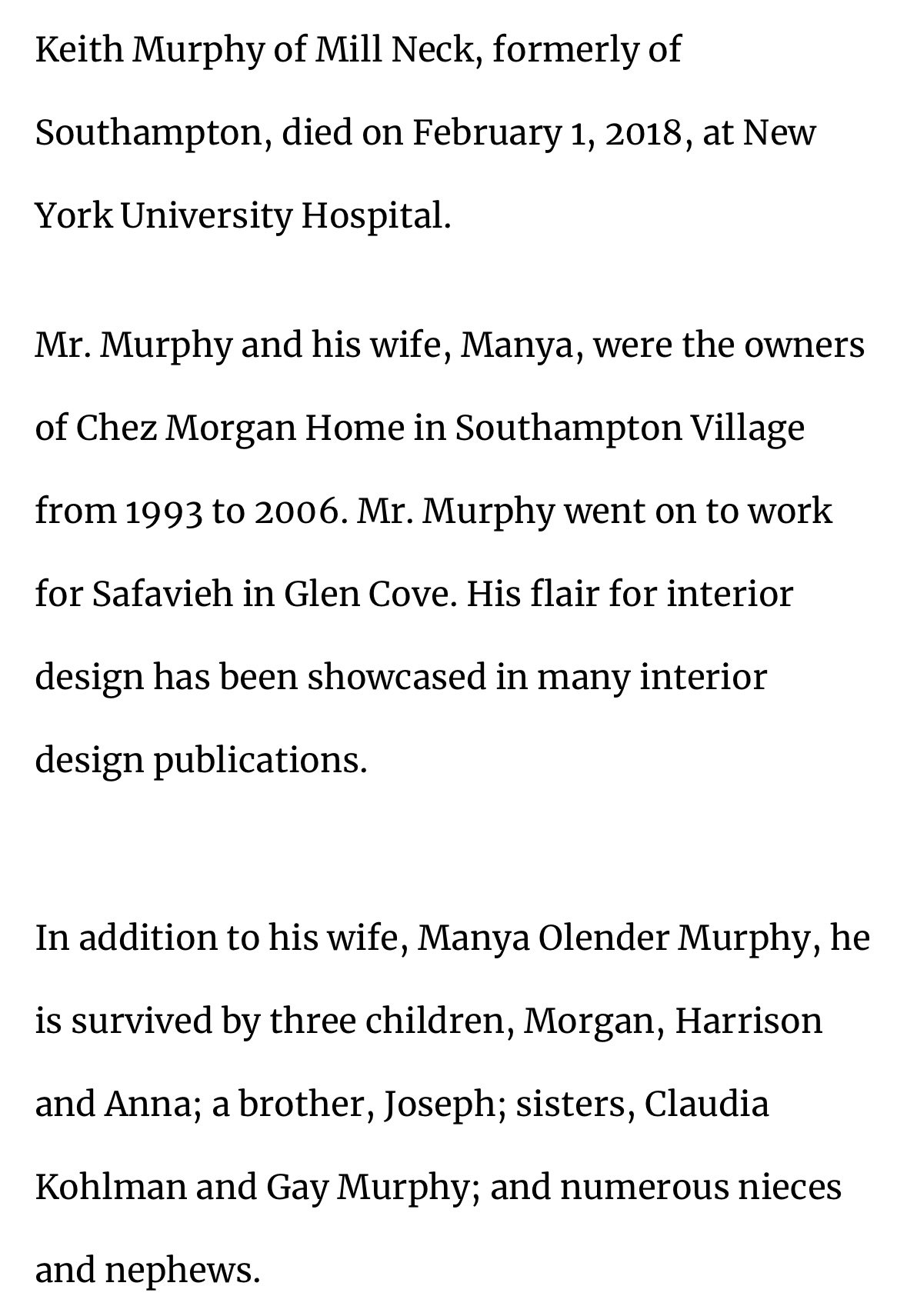 Keith Murphy of Mill Neck, formerly of Southampton, died on February 1, 2018, at New York University Hospital.

Mr. Murphy and his wife, Manya, were the owners of Chez Morgan Home in Southampton Village from 1993 to 2006. Mr. Murphy went on to work for Safavieh in Glen Cove. His flair for interior design has been showcased in many interior design publications.

In addition to his wife, Manya Olender Murphy, he is survived by three children, Morgan, Harrison and Anna; a brother, Joseph; sisters, Claudia Kohlman and Gay Murphy; and numerous nieces and nephews.